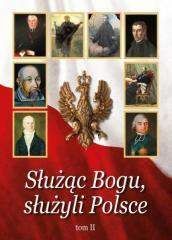 Służąc Bogu, służyli Polsce

tom II